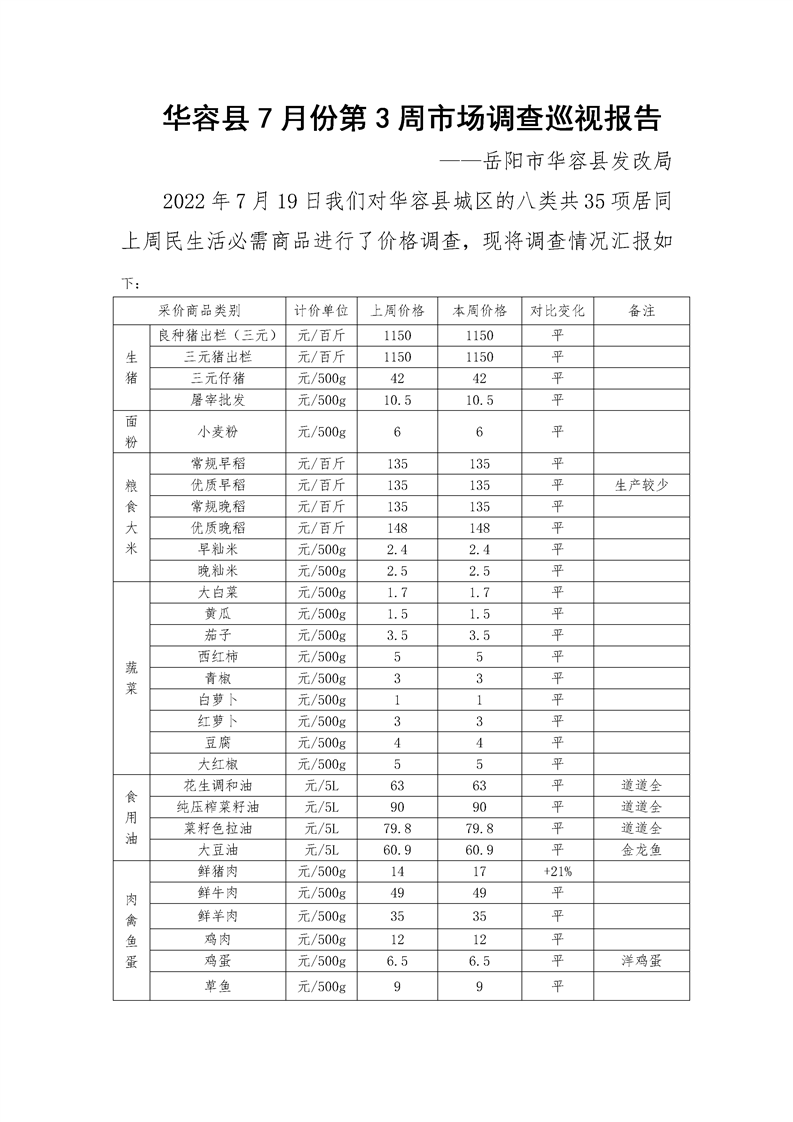 华容县 7 月份第 3 周市场调查巡视报告

——岳阳市华容县发改局

2022 年 7 月 19 日我们对华容县城区的八类共 35 项居同上周民生活必需商品进行了价格调查，现将调查情况汇报如下：

| 采价商品类别 | | 计价单位 | 上周价格 | 本周价格 | 对比变化 | 备注 |
|---|---|---|---|---|---|---|
| 生猪 | 良种猪出栏（三元） | 元/百斤 | 1150 | 1150 | 平 | |
| | 三元猪出栏 | 元/百斤 | 1150 | 1150 | 平 | |
| | 三元仔猪 | 元/500g | 42 | 42 | 平 | |
| | 屠宰批发 | 元/500g | 10.5 | 10.5 | 平 | |
| 面粉 | 小麦粉 | 元/500g | 6 | 6 | 平 | |
| 粮食大米 | 常规早稻 | 元/百斤 | 135 | 135 | 平 | |
| | 优质早稻 | 元/百斤 | 135 | 135 | 平 | 生产较少 |
| | 常规晚稻 | 元/百斤 | 135 | 135 | 平 | |
| | 优质晚稻 | 元/百斤 | 148 | 148 | 平 | |
| | 早籼米 | 元/500g | 2.4 | 2.4 | 平 | |
| | 晚籼米 | 元/500g | 2.5 | 2.5 | 平 | |
| 蔬菜 | 大白菜 | 元/500g | 1.7 | 1.7 | 平 | |
| | 黄瓜 | 元/500g | 1.5 | 1.5 | 平 | |
| | 茄子 | 元/500g | 3.5 | 3.5 | 平 | |
| | 西红柿 | 元/500g | 5 | 5 | 平 | |
| | 青椒 | 元/500g | 3 | 3 | 平 | |
| | 白萝卜 | 元/500g | 1 | 1 | 平 | |
| | 红萝卜 | 元/500g | 3 | 3 | 平 | |
| | 豆腐 | 元/500g | 4 | 4 | 平 | |
| | 大红椒 | 元/500g | 5 | 5 | 平 | |
| 食用油 | 花生调和油 | 元/5L | 63 | 63 | 平 | 道道全 |
| | 纯压榨菜籽油 | 元/5L | 90 | 90 | 平 | 道道全 |
| | 菜籽色拉油 | 元/5L | 79.8 | 79.8 | 平 | 道道全 |
| | 大豆油 | 元/5L | 60.9 | 60.9 | 平 | 金龙鱼 |
| 肉禽鱼蛋 | 鲜猪肉 | 元/500g | 14 | 17 | +21% | |
| | 鲜牛肉 | 元/500g | 49 | 49 | 平 | |
| | 鲜羊肉 | 元/500g | 35 | 35 | 平 | |
| | 鸡肉 | 元/500g | 12 | 12 | 平 | |
| | 鸡蛋 | 元/500g | 6.5 | 6.5 | 平 | 洋鸡蛋 |
| | 草鱼 | 元/500g | 9 | 9 | 平 | |